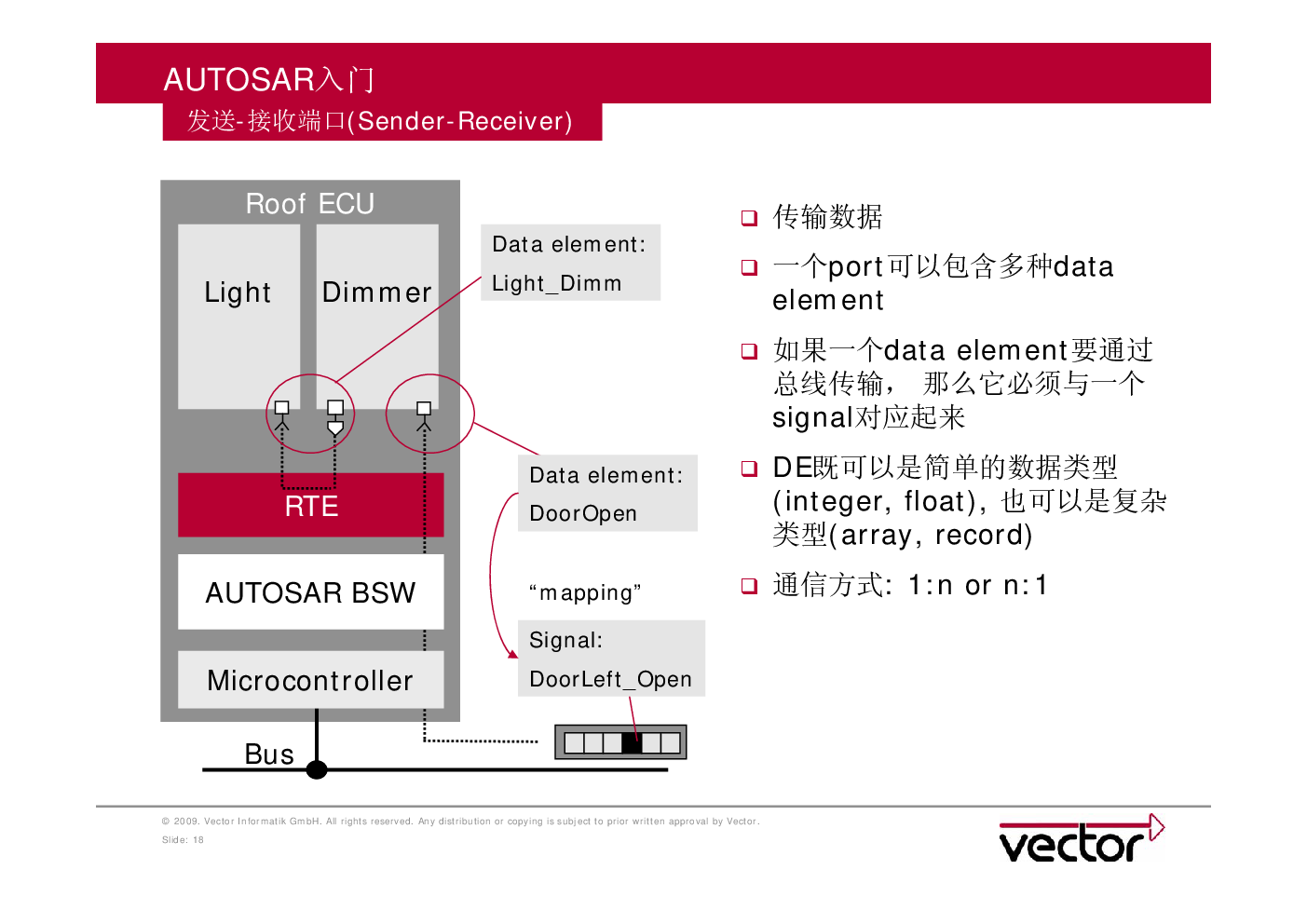 AUTOSAR入门

发送-接收端口(Sender-Receiver)

Roof ECU

Light

Dimmer

Data element:
Light_Dimm

RTE

AUTOSAR BSW

Microcontroller

Bus

Data element:
DoorOpen

“mapping”

Signal:
DoorLeft_Open

❑ 传输数据

❑ 一个port可以包含多种data element

❑ 如果一个data element要通过总线传输， 那么它必须与一个signal对应起来

❑ DE既可以是简单的数据类型(integer, float), 也可以是复杂类型(array, record)

❑ 通信方式: 1:n or n:1

© 2009. Vector Informatik GmbH. All rights reserved. Any distribution or copying is subject to prior written approval by Vector.
Slide: 18

vector